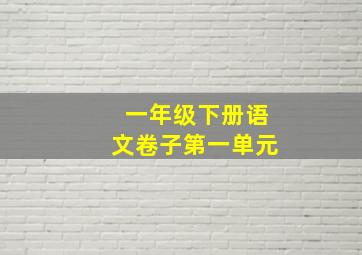 一年级下册语文卷子第一单元